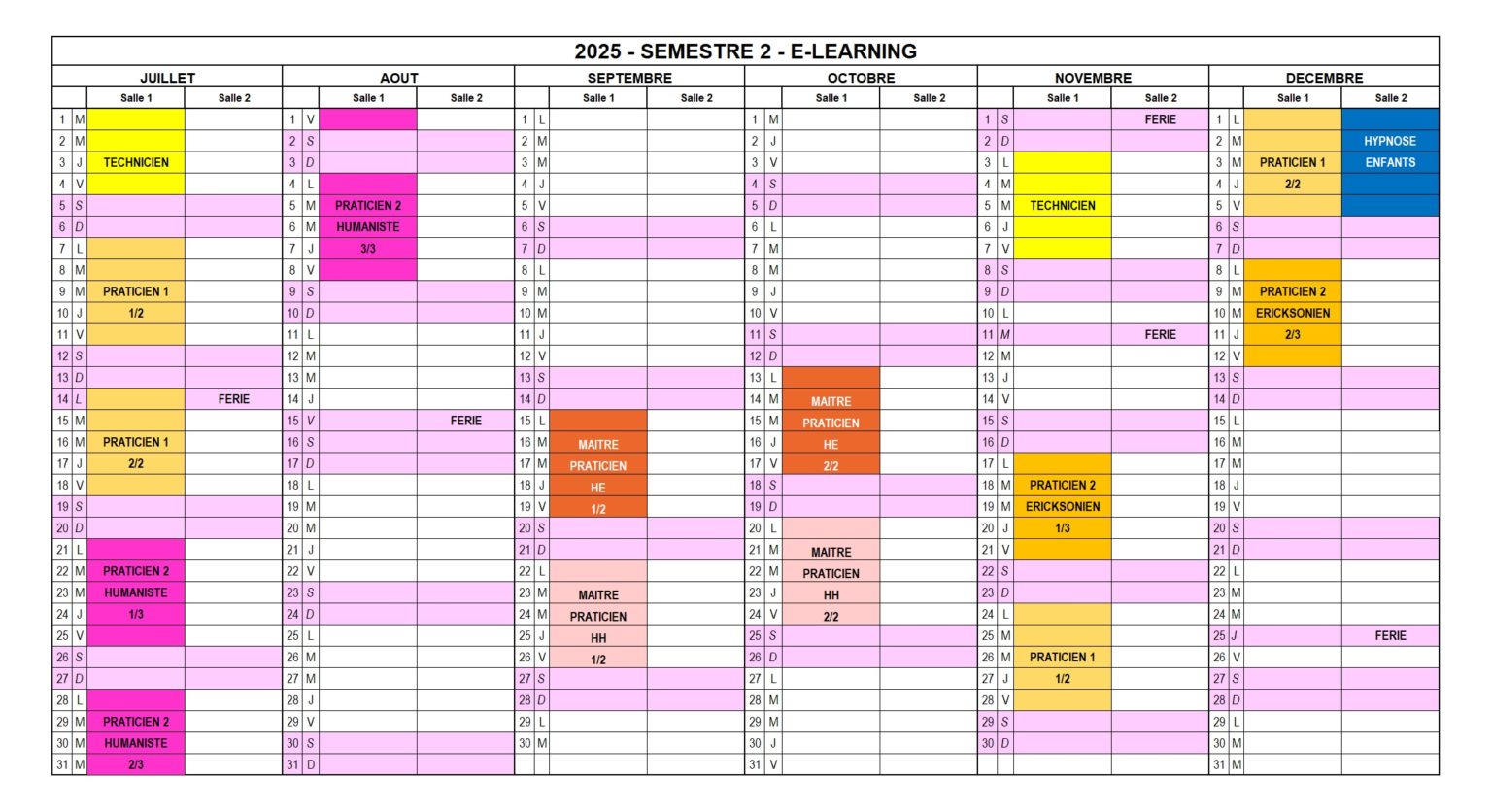 2025 - SEMESTRE 2 - E-LEARNING

| JUILLET | | | | AOUT | | | | SEPTEMBRE | | | | OCTOBRE | | | | NOVEMBRE | | | | DECEMBRE | | | |
|---|---|---|---|---|---|---|---|---|---|---|---|---|---|---|---|---|---|---|---|---|---|---|---|
| | | Salle 1 | Salle 2 | | | Salle 1 | Salle 2 | | | Salle 1 | Salle 2 | | | Salle 1 | Salle 2 | | | Salle 1 | Salle 2 | | | Salle 1 | Salle 2 |
| 1 | M | | | 1 | V | | | 1 | L | | | 1 | M | | | 1 | S | | FERIE | 1 | L | | |
| 2 | M | | | 2 | S | | | 2 | M | | | 2 | J | | | 2 | D | | | 2 | M | | HYPNOSE |
| 3 | J | TECHNICIEN | | 3 | D | | | 3 | M | | | 3 | V | | | 3 | L | | | 3 | M | PRATICIEN 1 | ENFANTS |
| 4 | V | | | 4 | L | | | 4 | J | | | 4 | S | | | 4 | M | | | 4 | J | 2/2 | |
| 5 | S | | | 5 | M | PRATICIEN 2 | | 5 | V | | | 5 | D | | | 5 | M | TECHNICIEN | | 5 | V | | |
| 6 | D | | | 6 | M | HUMANISTE | | 6 | S | | | 6 | L | | | 6 | J | | | 6 | S | | |
| 7 | L | | | 7 | J | 3/3 | | 7 | D | | | 7 | M | | | 7 | V | | | 7 | D | | |
| 8 | M | | | 8 | V | | | 8 | L | | | 8 | M | | | 8 | S | | | 8 | L | | |
| 9 | M | PRATICIEN 1 | | 9 | S | | | 9 | M | | | 9 | J | | | 9 | D | | | 9 | M | PRATICIEN 2 | |
| 10 | J | 1/2 | | 10 | D | | | 10 | M | | | 10 | V | | | 10 | L | | | 10 | M | ERICKSONIEN | |
| 11 | V | | | 11 | L | | | 11 | J | | | 11 | S | | | 11 | M | | FERIE | 11 | J | 2/3 | |
| 12 | S | | | 12 | M | | | 12 | V | | | 12 | D | | | 12 | M | | | 12 | V | | |
| 13 | D | | | 13 | M | | | 13 | S | | | 13 | L | | | 13 | J | | | 13 | S | | |
| 14 | L | | FERIE | 14 | J | | | 14 | D | | | 14 | M | MAITRE | | 14 | V | | | 14 | D | | |
| 15 | M | | | 15 | V | | FERIE | 15 | L | | | 15 | M | PRATICIEN | | 15 | S | | | 15 | L | | |
| 16 | M | PRATICIEN 1 | | 16 | S | | | 16 | M | MAITRE | | 16 | J | HE | | 16 | D | | | 16 | M | | |
| 17 | J | 2/2 | | 17 | D | | | 17 | M | PRATICIEN | | 17 | V | 2/2 | | 17 | L | | | 17 | M | | |
| 18 | V | | | 18 | L | | | 18 | J | HE | | 18 | S | | | 18 | M | PRATICIEN 2 | | 18 | J | | |
| 19 | S | | | 19 | M | | | 19 | V | 1/2 | | 19 | D | | | 19 | M | ERICKSONIEN | | 19 | V | | |
| 20 | D | | | 20 | M | | | 20 | S | | | 20 | L | | | 20 | J | 1/3 | | 20 | S | | |
| 21 | L | | | 21 | J | | | 21 | D | | | 21 | M | MAITRE | | 21 | V | | | 21 | D | | |
| 22 | M | PRATICIEN 2 | | 22 | V | | | 22 | L | | | 22 | M | PRATICIEN | | 22 | S | | | 22 | L | | |
| 23 | M | HUMANISTE | | 23 | S | | | 23 | M | MAITRE | | 23 | J | HH | | 23 | D | | | 23 | M | | |
| 24 | J | 1/3 | | 24 | D | | | 24 | M | PRATICIEN | | 24 | V | 2/2 | | 24 | L | | | 24 | M | | |
| 25 | V | | | 25 | L | | | 25 | J | HH | | 25 | S | | | 25 | M | | | 25 | J | | FERIE |
| 26 | S | | | 26 | M | | | 26 | V | 1/2 | | 26 | D | | | 26 | M | PRATICIEN 1 | | 26 | V | | |
| 27 | D | | | 27 | M | | | 27 | S | | | 27 | L | | | 27 | J | 1/2 | | 27 | S | | |
| 28 | L | | | 28 | J | | | 28 | D | | | 28 | M | | | 28 | V | | | 28 | D | | |
| 29 | M | PRATICIEN 2 | | 29 | V | | | 29 | L | | | 29 | M | | | 29 | S | | | 29 | L | | |
| 30 | M | HUMANISTE | | 30 | S | | | 30 | M | | | 30 | J | | | 30 | D | | | 30 | M | | |
| 31 | M | 2/3 | | 31 | D | | | | | | | 31 | V | | | | | | | 31 | M | | |